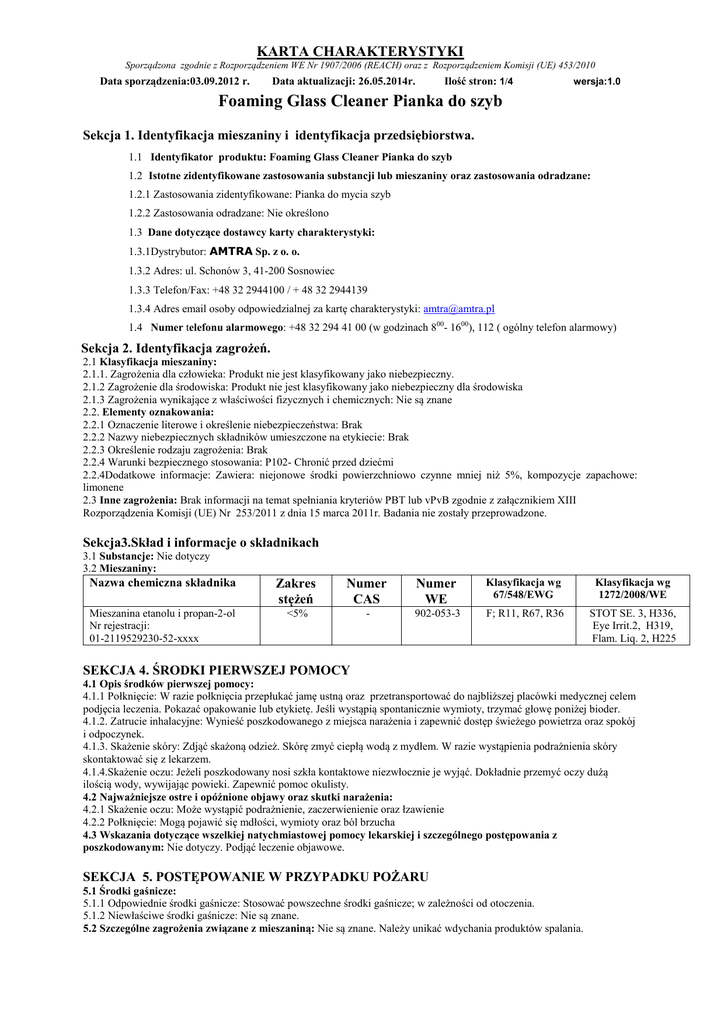 KARTA CHARAKTERYSTYKI

Sporządzona zgodnie z Rozporządzeniem WE Nr 1907/2006 (REACH) oraz z Rozporządzeniem Komisji (UE) 453/2010

Data sporządzenia:03.09.2012 r. Data aktualizacji: 26.05.2014r. Ilość stron: 1/4 wersja:1.0

Foaming Glass Cleaner Pianka do szyb

Sekcja 1. Identyfikacja mieszaniny i identyfikacja przedsiębiorstwa.

1.1 Identyfikator produktu: Foaming Glass Cleaner Pianka do szyb

1.2 Istotne zidentyfikowane zastosowania substancji lub mieszaniny oraz zastosowania odradzane:

1.2.1 Zastosowania zidentyfikowane: Pianka do mycia szyb

1.2.2 Zastosowania odradzane: Nie określono

1.3 Dane dotyczące dostawcy karty charakterystyki:

1.3.1Dystrybutor: AMTRA Sp. z o. o.

1.3.2 Adres: ul. Schonów 3, 41-200 Sosnowiec

1.3.3 Telefon/Fax: +48 32 2944100 / + 48 32 2944139

1.3.4 Adres email osoby odpowiedzialnej za kartę charakterystyki: amtra@amtra.pl

1.4 Numer telefonu alarmowego: +48 32 294 41 00 (w godzinach $8^{00}$- $16^{00}$), 112 ( ogólny telefon alarmowy)

Sekcja 2. Identyfikacja zagrożeń.
2.1 Klasyfikacja mieszaniny:
2.1.1. Zagrożenia dla człowieka: Produkt nie jest klasyfikowany jako niebezpieczny.
2.1.2 Zagrożenie dla środowiska: Produkt nie jest klasyfikowany jako niebezpieczny dla środowiska
2.1.3 Zagrożenia wynikające z właściwości fizycznych i chemicznych: Nie są znane
2.2. Elementy oznakowania:
2.2.1 Oznaczenie literowe i określenie niebezpieczeństwa: Brak
2.2.2 Nazwy niebezpiecznych składników umieszczone na etykiecie: Brak
2.2.3 Określenie rodzaju zagrożenia: Brak
2.2.4 Warunki bezpiecznego stosowania: P102- Chronić przed dziećmi
2.2.4Dodatkowe informacje: Zawiera: niejonowe środki powierzchniowo czynne mniej niż 5%, kompozycje zapachowe: limonene
2.3 Inne zagrożenia: Brak informacji na temat spełniania kryteriów PBT lub vPvB zgodnie z załącznikiem XIII Rozporządzenia Komisji (UE) Nr 253/2011 z dnia 15 marca 2011r. Badania nie zostały przeprowadzone.

Sekcja3.Skład i informacje o składnikach
3.1 Substancje: Nie dotyczy
3.2 Mieszaniny:

| Nazwa chemiczna składnika | Zakres stężeń | Numer CAS | Numer WE | Klasyfikacja wg 67/548/EWG | Klasyfikacja wg 1272/2008/WE |
|---|---|---|---|---|---|
| Mieszanina etanolu i propan-2-ol Nr rejestracji: 01-2119529230-52-xxxx | <5% | - | 902-053-3 | F; R11, R67, R36 | STOT SE. 3, H336, Eye Irrit.2, H319, Flam. Liq. 2, H225 |

SEKCJA 4. ŚRODKI PIERWSZEJ POMOCY
4.1 Opis środków pierwszej pomocy:
4.1.1 Połknięcie: W razie połknięcia przepłukać jamę ustną oraz przetransportować do najbliższej placówki medycznej celem podjęcia leczenia. Pokazać opakowanie lub etykietę. Jeśli wystąpią spontanicznie wymioty, trzymać głowę poniżej bioder.
4.1.2. Zatrucie inhalacyjne: Wynieść poszkodowanego z miejsca narażenia i zapewnić dostęp świeżego powietrza oraz spokój i odpoczynek.
4.1.3. Skażenie skóry: Zdjąć skażoną odzież. Skórę zmyć ciepłą wodą z mydłem. W razie wystąpienia podrażnienia skóry skontaktować się z lekarzem.
4.1.4.Skażenie oczu: Jeżeli poszkodowany nosi szkła kontaktowe niezwłocznie je wyjąć. Dokładnie przemyć oczy dużą ilością wody, wywijając powieki. Zapewnić pomoc okulisty.
4.2 Najważniejsze ostre i opóźnione objawy oraz skutki narażenia:
4.2.1 Skażenie oczu: Może wystąpić podrażnienie, zaczerwienienie oraz łzawienie
4.2.2 Połknięcie: Mogą pojawić się mdłości, wymioty oraz ból brzucha
4.3 Wskazania dotyczące wszelkiej natychmiastowej pomocy lekarskiej i szczególnego postępowania z poszkodowanym: Nie dotyczy. Podjąć leczenie objawowe.

SEKCJA 5. POSTĘPOWANIE W PRZYPADKU POŻARU
5.1 Środki gaśnicze:
5.1.1 Odpowiednie środki gaśnicze: Stosować powszechne środki gaśnicze; w zależności od otoczenia.
5.1.2 Niewłaściwe środki gaśnicze: Nie są znane.
5.2 Szczególne zagrożenia związane z mieszaniną: Nie są znane. Należy unikać wdychania produktów spalania.